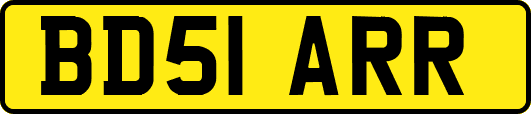 BD51 ARR